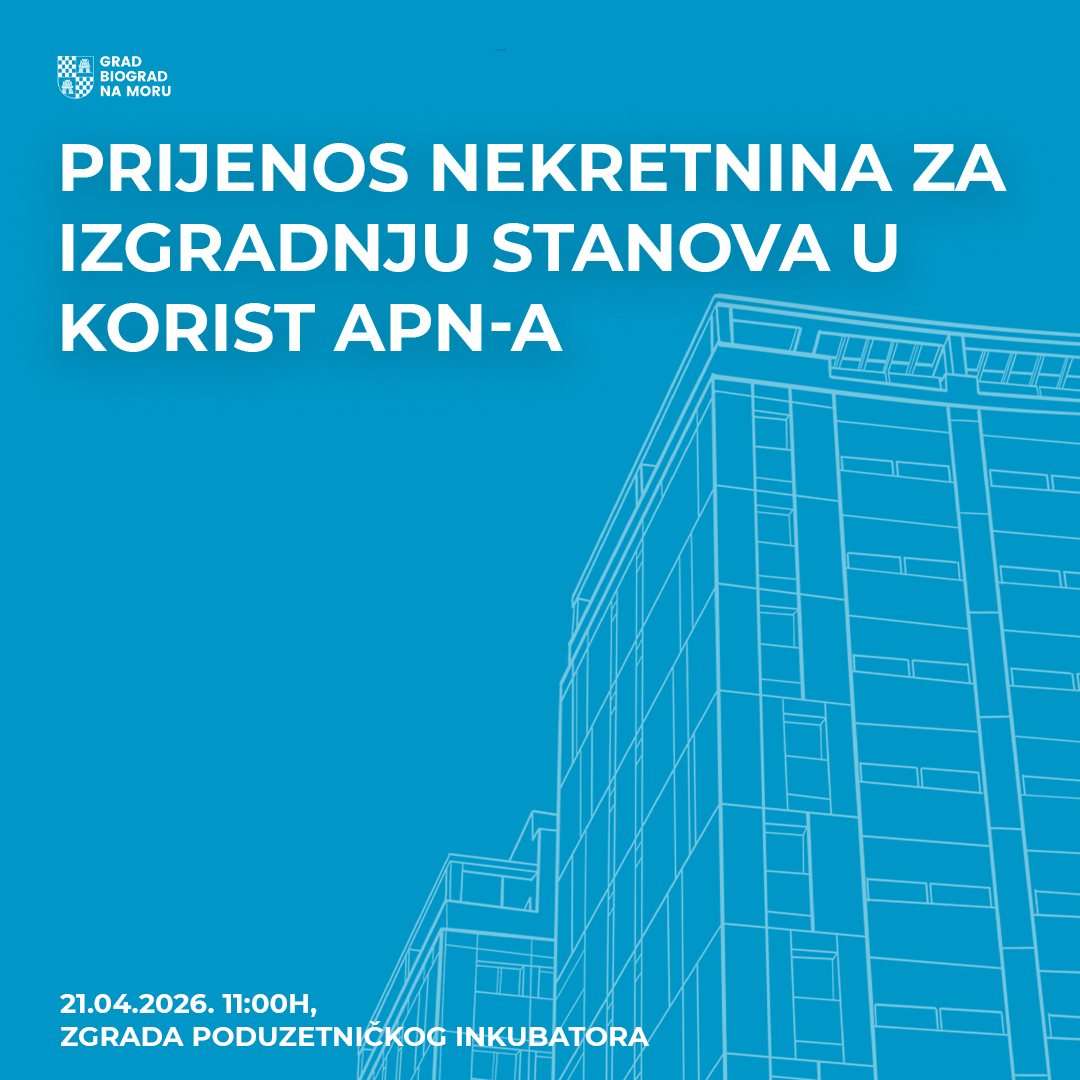 GRAD BIOGRAD NA MORU

PRIJENOS NEKRETNINA ZA IZGRADNJU STANOVA U KORIST APN-A

21.04.2026. 11:00H,
ZGRADA PODUZETNIČKOG INKUBATORA